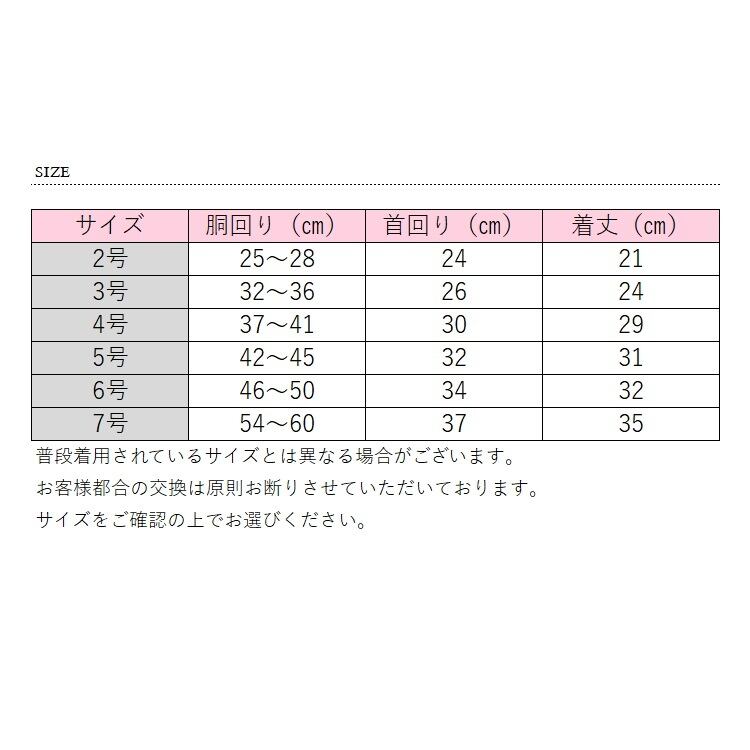 SIZE

| サイズ | 胴回り（cm） | 首回り（cm） | 着丈（cm） |
|---|---|---|---|
| 2号 | 25～28 | 24 | 21 |
| 3号 | 32～36 | 26 | 24 |
| 4号 | 37～41 | 30 | 29 |
| 5号 | 42～45 | 32 | 31 |
| 6号 | 46～50 | 34 | 32 |
| 7号 | 54～60 | 37 | 35 |

普段着用されているサイズとは異なる場合がございます。

お客様都合の交換は原則お断りさせていただいております。

サイズをご確認の上でお選びください。